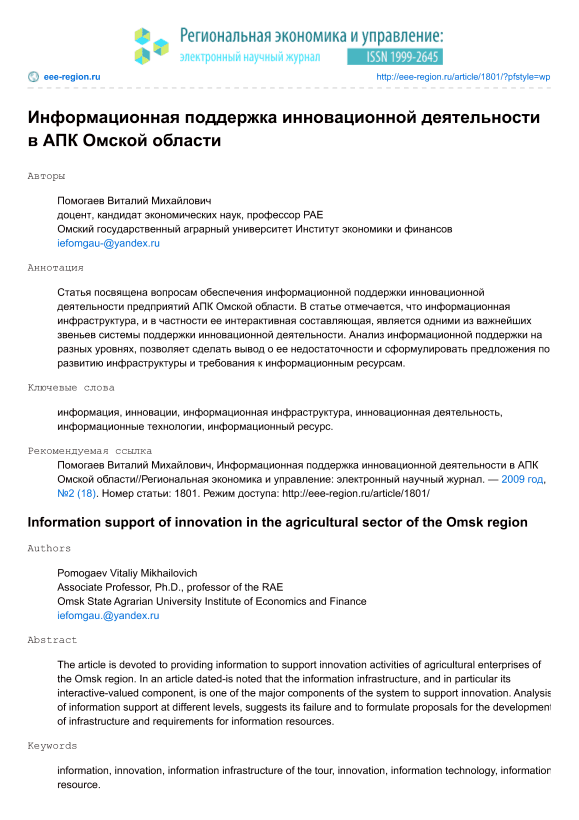 Региональная экономика и управление:
электронный научный журнал
ISSN 1999-2645

eee-region.ru
http://eee-region.ru/article/1801/?pfstyle=wp

Информационная поддержка инновационной деятельности в АПК Омской области

Авторы

Помогаев Виталий Михайлович
доцент, кандидат экономических наук, профессор РАЕ
Омский государственный аграрный университет Институт экономики и финансов
iefomgau-@yandex.ru

Аннотация

Статья посвящена вопросам обеспечения информационной поддержки инновационной деятельности предприятий АПК Омской области. В статье отмечается, что информационная инфраструктура, и в частности ее интерактивная составляющая, является одними из важнейших звеньев системы поддержки инновационной деятельности. Анализ информационной поддержки на разных уровнях, позволяет сделать вывод о ее недостаточности и сформулировать предложения по развитию инфраструктуры и требования к информационным ресурсам.

Ключевые слова

информация, инновации, информационная инфраструктура, инновационная деятельность, информационные технологии, информационный ресурс.

Рекомендуемая ссылка

Помогаев Виталий Михайлович, Информационная поддержка инновационной деятельности в АПК Омской области//Региональная экономика и управление: электронный научный журнал. — 2009 год, №2 (18). Номер статьи: 1801. Режим доступа: http://eee-region.ru/article/1801/

Information support of innovation in the agricultural sector of the Omsk region

Authors

Pomogaev Vitaliy Mikhailovich
Associate Professor, Ph.D., professor of the RAE
Omsk State Agrarian University Institute of Economics and Finance
iefomgau.@yandex.ru

Abstract

The article is devoted to providing information to support innovation activities of agricultural enterprises of the Omsk region. In an article dated-is noted that the information infrastructure, and in particular its interactive-valued component, is one of the major components of the system to support innovation. Analysis of information support at different levels, suggests its failure and to formulate proposals for the development of infrastructure and requirements for information resources.

Keywords

information, innovation, information infrastructure of the tour, innovation, information technology, information resource.